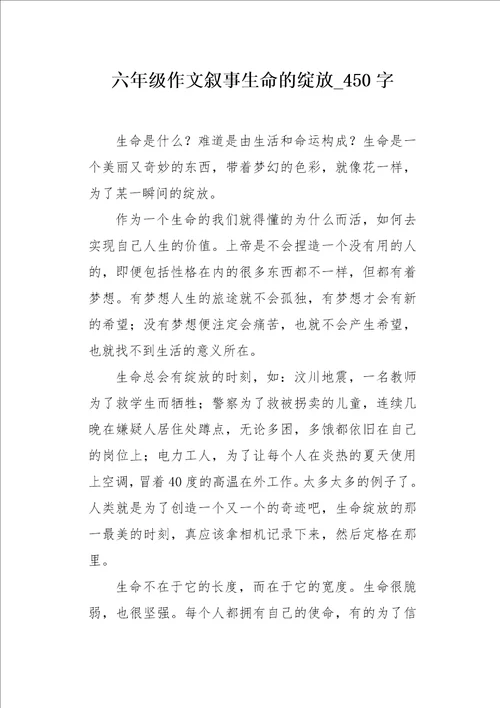 六年级作文叙事生命的绽放_450字

生命是什么？难道是由生活和命运构成？生命是一个美丽又奇妙的东西，带着梦幻的色彩，就像花一样，为了某一瞬间的绽放。

作为一个生命的我们就得懂的为什么而活，如何去实现自己人生的价值。上帝是不会捏造一个没有用的人的，即便包括性格在内的很多东西都不一样，但都有着梦想。有梦想人生的旅途就不会孤独，有梦想才会有新的希望；没有梦想便注定会痛苦，也就不会产生希望，也就找不到生活的意义所在。

生命总会有绽放的时刻，如：汶川地震，一名教师为了救学生而牺牲；警察为了救被拐卖的儿童，连续几晚在嫌疑人居住处蹲点，无论多困，多饿都依旧在自己的岗位上；电力工人，为了让每个人在炎热的夏天使用上空调，冒着40度的高温在外工作。太多太多的例子了。人类就是为了创造一个又一个的奇迹吧，生命绽放的那一最美的时刻，真应该拿相机记录下来，然后定格在那里。

生命不在于它的长度，而在于它的宽度。生命很脆弱，也很坚强。每个人都拥有自己的使命，有的为了信